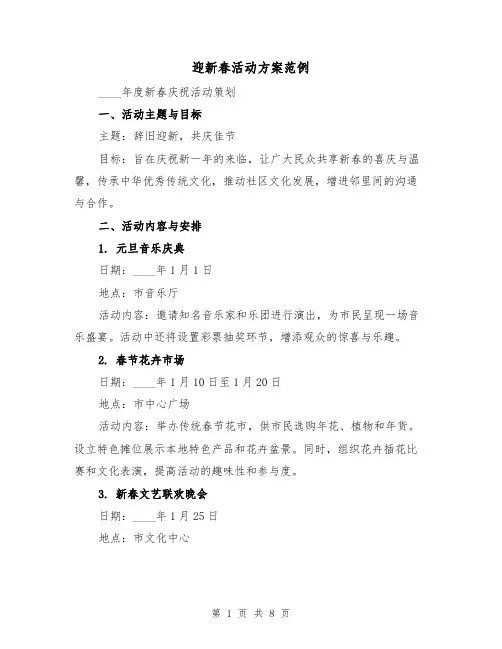 迎新春活动方案范例

____年度新春庆祝活动策划

一、活动主题与目标

主题：辞旧迎新，共庆佳节

目标：旨在庆祝新一年的来临，让广大民众共享新春的喜庆与温馨，传承中华优秀传统文化，推动社区文化发展，增进邻里间的沟通与合作。

二、活动内容与安排

1. 元旦音乐庆典

日期：____年1月1日

地点：市音乐厅

活动内容：邀请知名音乐家和乐团进行演出，为市民呈现一场音乐盛宴。活动中还将设置彩票抽奖环节，增添观众的惊喜与乐趣。

2. 春节花卉市场

日期：____年1月10日至1月20日

地点：市中心广场

活动内容：举办传统春节花市，供市民选购年花、植物和年货。设立特色摊位展示本地特色产品和花卉盆景。同时，组织花卉插花比赛和文化表演，提高活动的趣味性和参与度。

3. 新春文艺联欢晚会

日期：____年1月25日

地点：市文化中心

第 1 页 共 8 页